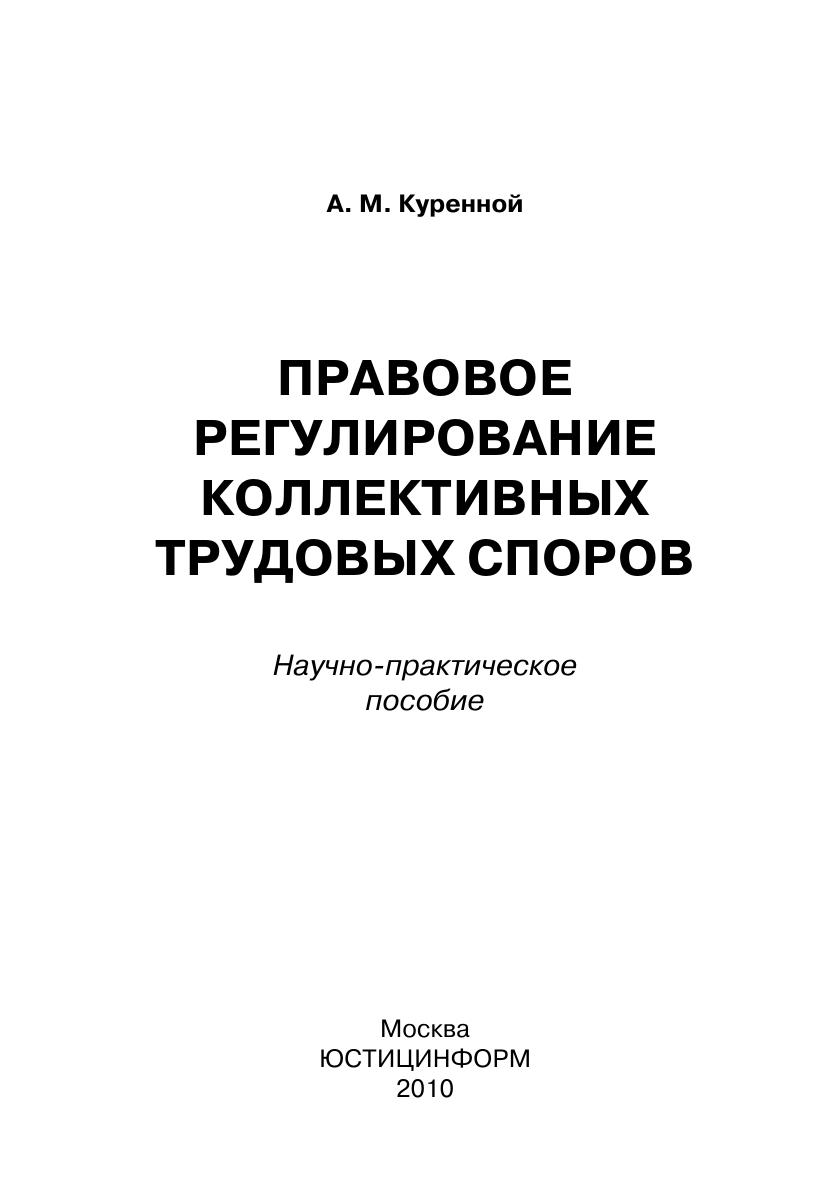 А. М. Куренной

ПРАВОВОЕ
РЕГУЛИРОВАНИЕ
КОЛЛЕКТИВНЫХ
ТРУДОВЫХ СПОРОВ

Научно-практическое
пособие

Москва
ЮСТИЦИНФОРМ
2010